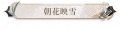 朝花映雪